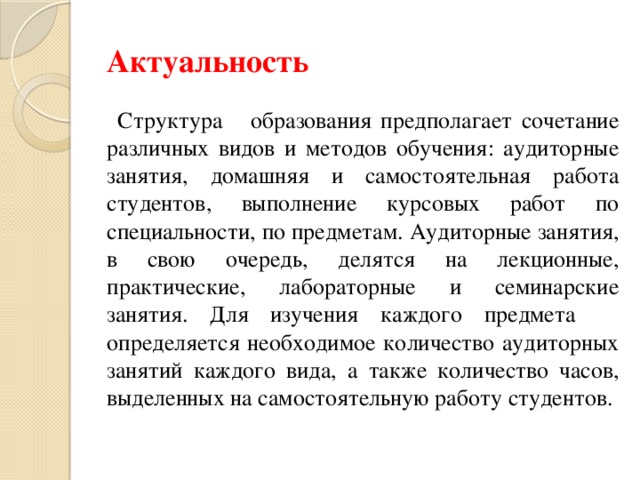 Актуальность

Структура образования предполагает сочетание различных видов и методов обучения: аудиторные занятия, домашняя и самостоятельная работа студентов, выполнение курсовых работ по специальности, по предметам. Аудиторные занятия, в свою очередь, делятся на лекционные, практические, лабораторные и семинарские занятия. Для изучения каждого предмета определяется необходимое количество аудиторных занятий каждого вида, а также количество часов, выделенных на самостоятельную работу студентов.